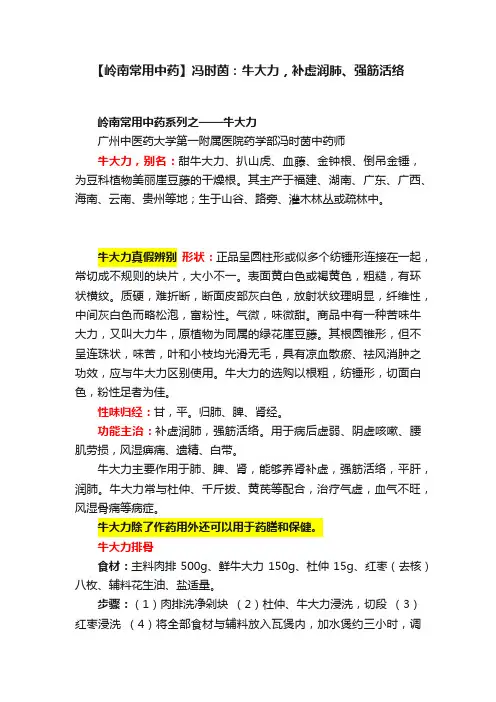 【岭南常用中药】冯时茵：牛大力，补虚润肺、强筋活络

岭南常用中药系列之——牛大力

广州中医药大学第一附属医院药学部冯时茵中药师

牛大力，别名：甜牛大力、扒山虎、血藤、金钟根、倒吊金锤，为豆科植物美丽崖豆藤的干燥根。其主产于福建、湖南、广东、广西、海南、云南、贵州等地；生于山谷、路旁、灌木林丛或疏林中。

牛大力真假辨别 形状：正品呈圆柱形或似多个纺锤形连接在一起，常切成不规则的块片，大小不一。表面黄白色或褐黄色，粗糙，有环状横纹。质硬，难折断，断面皮部灰白色，放射状纹理明显，纤维性，中间灰白色而略松泡，富粉性。气微，味微甜。商品中有一种苦味牛大力，又叫大力牛，原植物为同属的绿花崖豆藤。其根圆锥形，但不呈连珠状，味苦，叶和小枝均光滑无毛，具有凉血散瘀、祛风消肿之功效，应与牛大力区别使用。牛大力的选购以根粗，纺锤形，切面白色，粉性足者为佳。

性味归经：甘，平。归肺、脾、肾经。

功能主治：补虚润肺，强筋活络。用于病后虚弱、阴虚咳嗽、腰肌劳损，风湿痹痛、遗精、白带。

牛大力主要作用于肺、脾、肾，能够养肾补虚，强筋活络，平肝，润肺。牛大力常与杜仲、千斤拔、黄芪等配合，治疗气虚，血气不旺，风湿骨痛等病症。

牛大力除了作药用外还可以用于药膳和保健。

牛大力排骨

食材：主料肉排 500g、鲜牛大力 150g、杜仲 15g、红枣（去核）八枚、辅料花生油、盐适量。

步骤：（1）肉排洗净剁块 （2）杜仲、牛大力浸洗，切段 （3）红枣浸洗 （4）将全部食材与辅料放入瓦煲内，加水煲约三小时，调